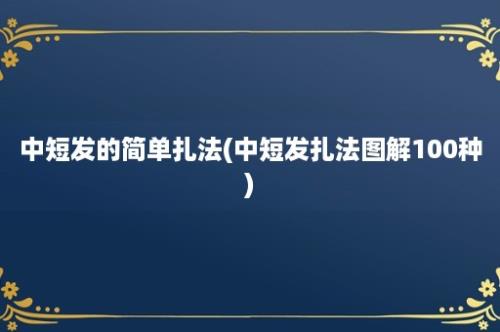 中短发的简单扎法(中短发扎法图解100种)